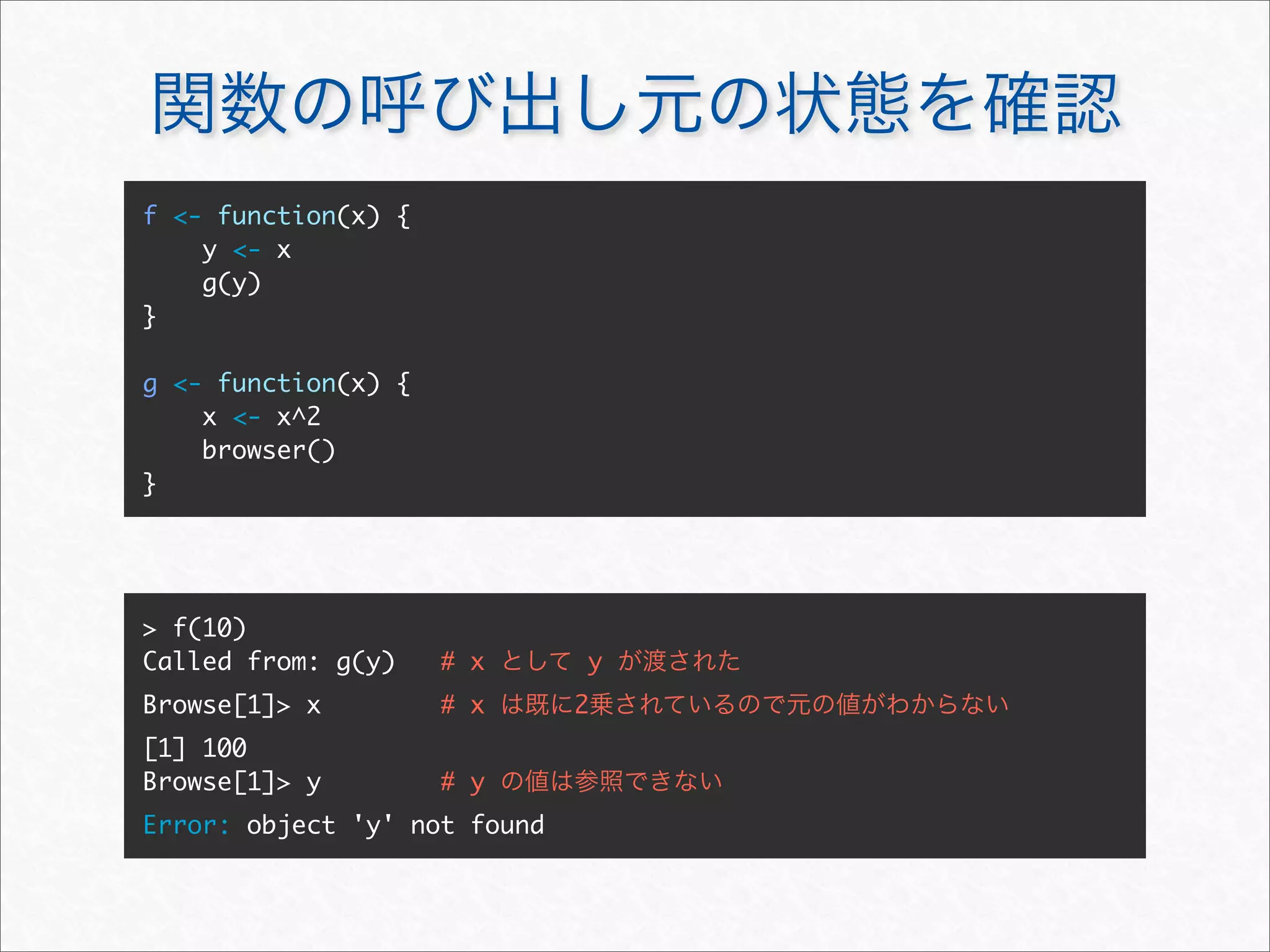 関数の呼び出し元の状態を確認

f <- function(x) {
    y <- x
    g(y)
}

g <- function(x) {
    x <- x^2
    browser()
}

> f(10)
Called from: g(y)    # x として y が渡された
Browse[1]> x         # x は既に2乗されているので元の値がわからない
[1] 100
Browse[1]> y         # y の値は参照できない
Error: object 'y' not found